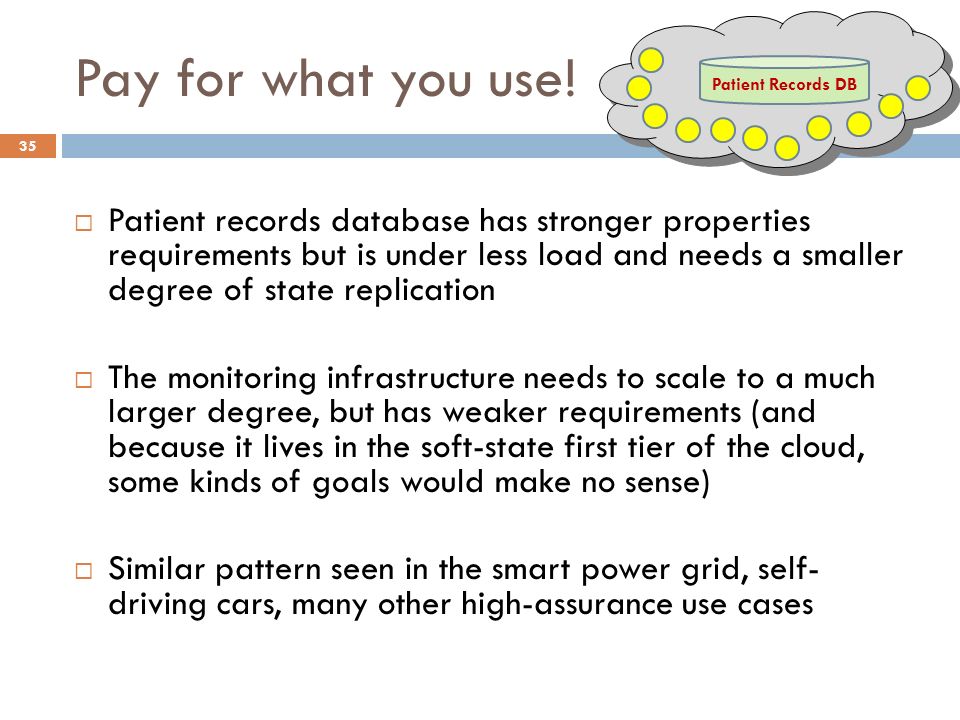 Pay for what you use!

Patient Records DB

35

□ Patient records database has stronger properties requirements but is under less load and needs a smaller degree of state replication

□ The monitoring infrastructure needs to scale to a much larger degree, but has weaker requirements (and because it lives in the soft-state first tier of the cloud, some kinds of goals would make no sense)

□ Similar pattern seen in the smart power grid, self-driving cars, many other high-assurance use cases